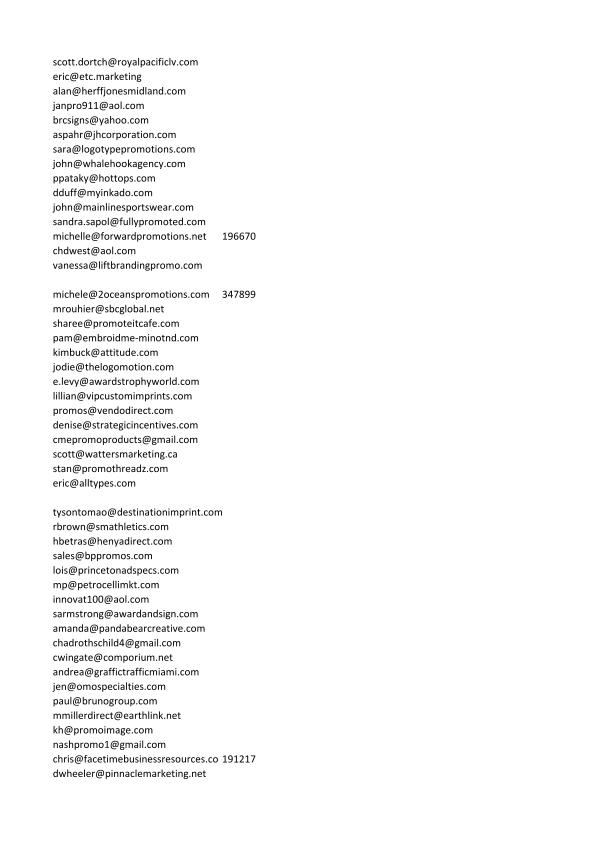 scott.dortch@royalpacificlv.com
eric@etc.marketing
alan@herffjonesmidland.com
janpro911@aol.com
brcsigns@yahoo.com
aspahr@jhcorporation.com
sara@logotypepromotions.com
john@whalehookagency.com
ppataky@hottops.com
dduff@myinkado.com
john@mainlinesportswear.com
sandra.sapol@fullypromoted.com
michelle@forwardpromotions.net 196670
chdwest@aol.com
vanessa@liftbrandingpromo.com

michele@2oceanspromotions.com 347899
mrouhier@sbcglobal.net
sharee@promoteitcafe.com
pam@embroidme-minotnd.com
kimbuck@attitude.com
jodie@thelogomotion.com
e.levy@awardstrophyworld.com
lillian@vipcustomimprints.com
promos@vendodirect.com
denise@strategicincentives.com
cmepromoproducts@gmail.com
scott@wattersmarketing.ca
stan@promothreadz.com
eric@alltypes.com

tysontomao@destinationimprint.com
rbrown@smathletics.com
hbetras@henyadirect.com
sales@bppromos.com
lois@princetonadspecs.com
mp@petrocellimkt.com
innovat100@aol.com
sarmstrong@awardandsign.com
amanda@pandabearcreative.com
chadrothschild4@gmail.com
cwingate@comporium.net
andrea@graffictrafficmiami.com
jen@omospecialties.com
paul@brunogroup.com
mmillerdirect@earthlink.net
kh@promoimage.com
nashpromo1@gmail.com
chris@facetimebusinessresources.co 191217
dwheeler@pinnaclemarketing.net